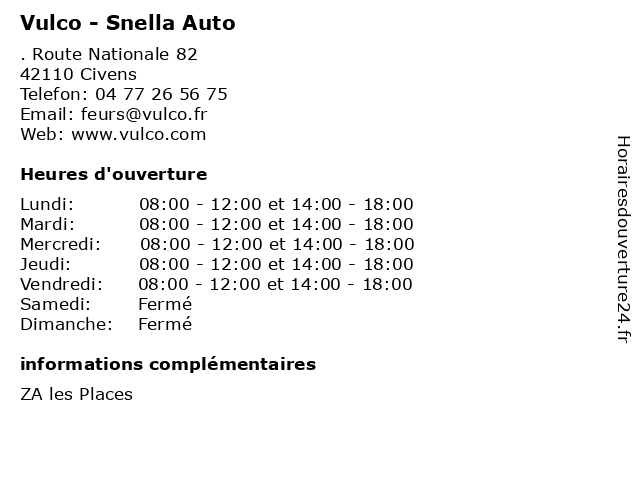 Vulco - Snella Auto

. Route Nationale 82
42110 Civens
Telefon: 04 77 26 56 75
Email: feurs@vulco.fr
Web: www.vulco.com

Heures d'ouverture

| | |
|---|---|
| Lundi: | 08:00 - 12:00 et 14:00 - 18:00 |
| Mardi: | 08:00 - 12:00 et 14:00 - 18:00 |
| Mercredi: | 08:00 - 12:00 et 14:00 - 18:00 |
| Jeudi: | 08:00 - 12:00 et 14:00 - 18:00 |
| Vendredi: | 08:00 - 12:00 et 14:00 - 18:00 |
| Samedi: | Fermé |
| Dimanche: | Fermé |

informations complémentaires

ZA les Places

Horairesdouverture24.fr